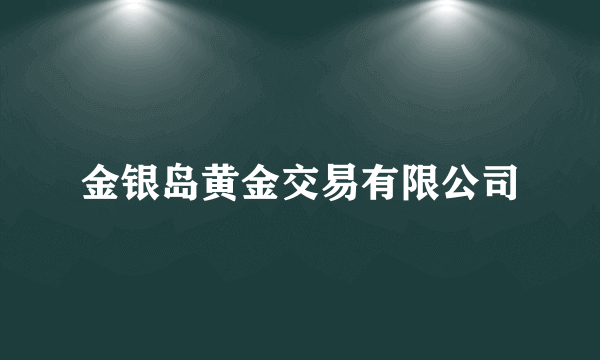 金银岛黄金交易有限公司